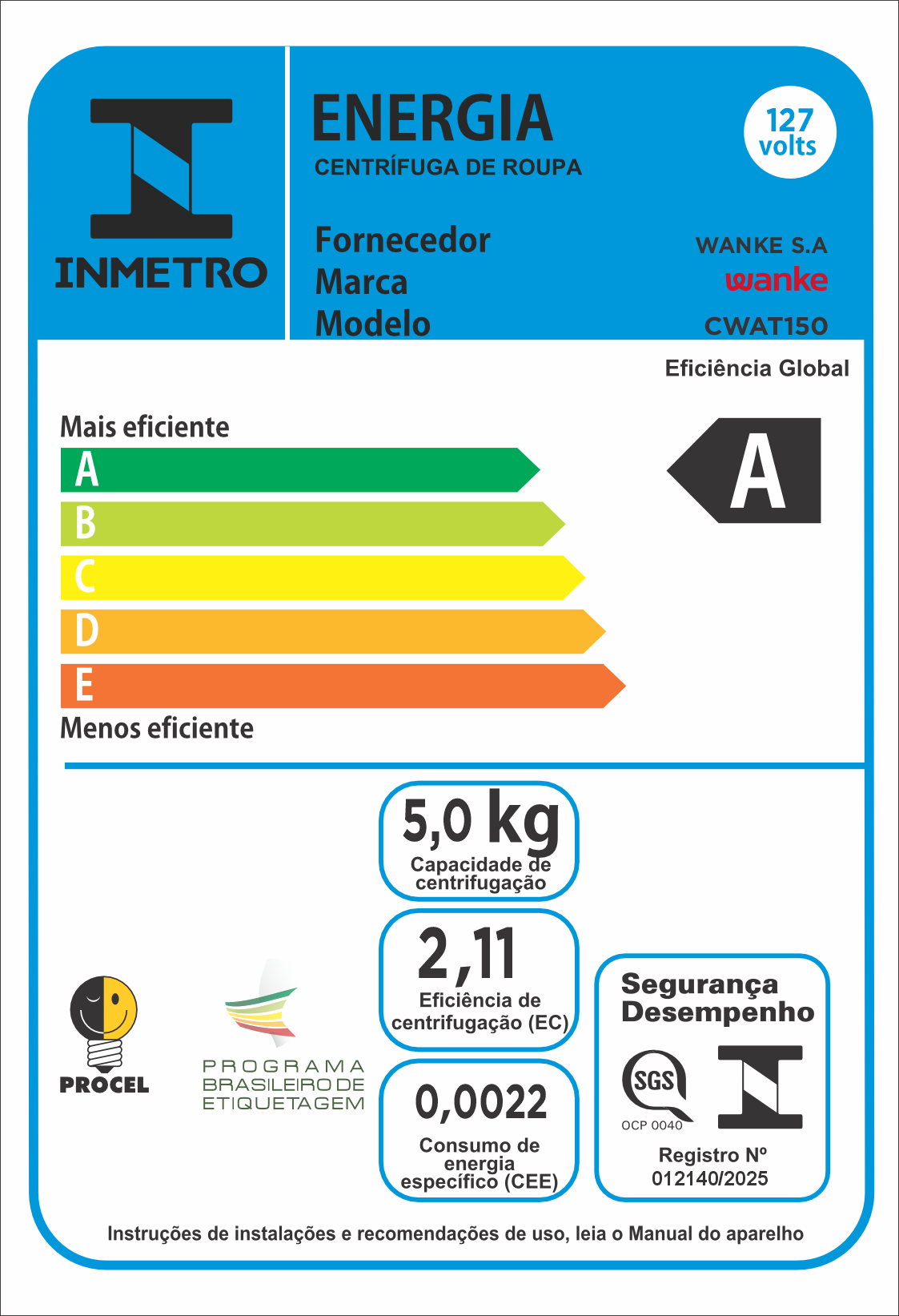 INMETRO

ENERGIA
CENTRÍFUGA DE ROUPA

127 volts

Fornecedor
Marca
Modelo

WANKE S.A
wanke
CWAT150

Eficiência Global

Mais eficiente
A
B
C
D
E
Menos eficiente

A

5,0 kg
Capacidade de centrifugação

2,11
Eficiência de centrifugação (EC)

0,0022
Consumo de energia específico (CEE)

PROCEL

PROGRAMA BRASILEIRO DE ETIQUETAGEM

Segurança
Desempenho
SGS
OCP 0040
Registro Nº
012140/2025

Instruções de instalações e recomendações de uso, leia o Manual do aparelho